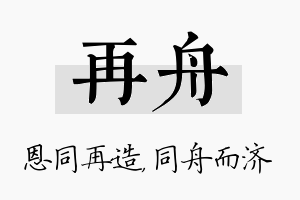 再舟

恩同再造，同舟而济